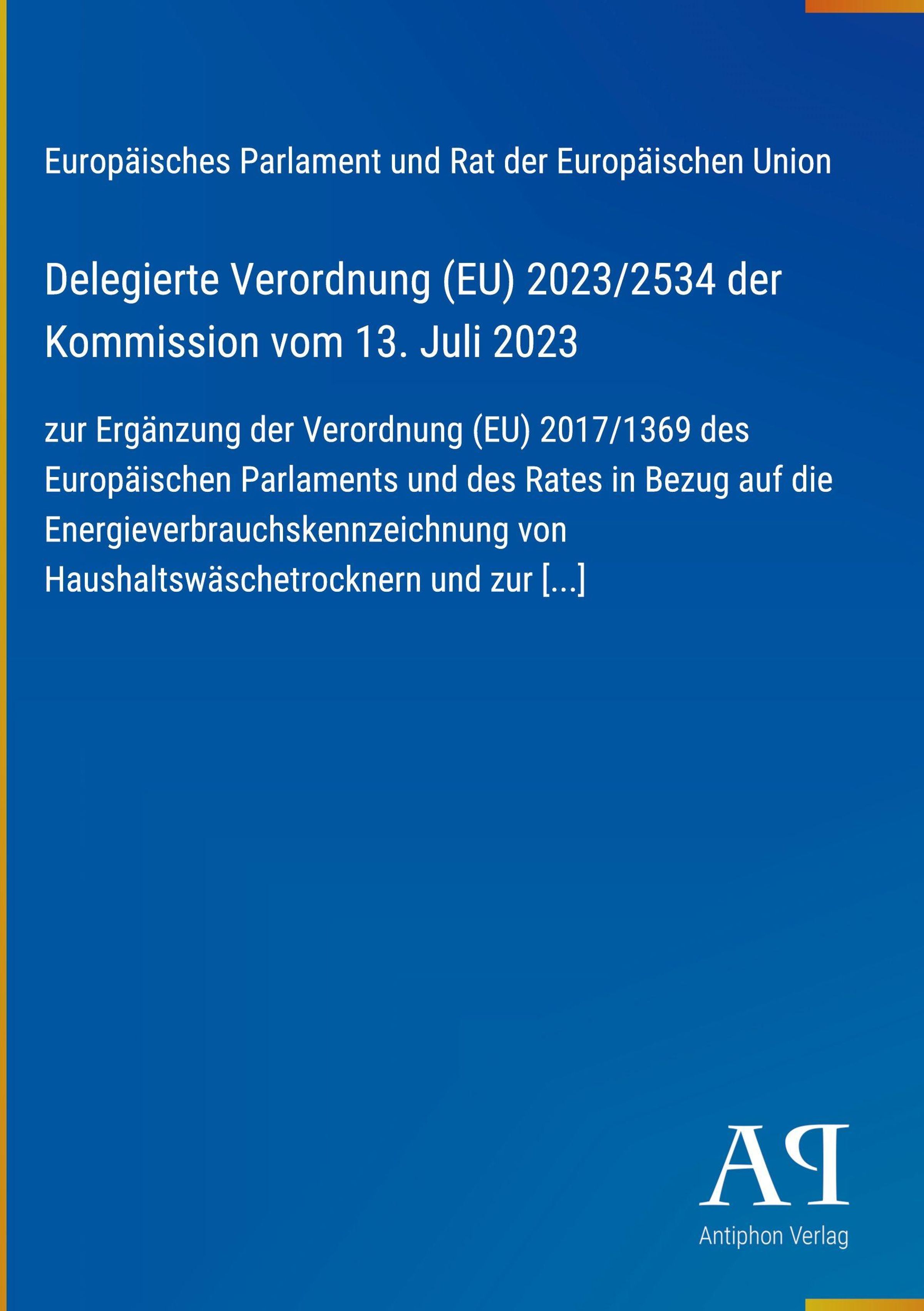 Europäisches Parlament und Rat der Europäischen Union

Delegierte Verordnung (EU) 2023/2534 der Kommission vom 13. Juli 2023

zur Ergänzung der Verordnung (EU) 2017/1369 des Europäischen Parlaments und des Rates in Bezug auf die Energieverbrauchskennzeichnung von Haushaltswäschetrocknern und zur [...]

AP

Antiphon Verlag